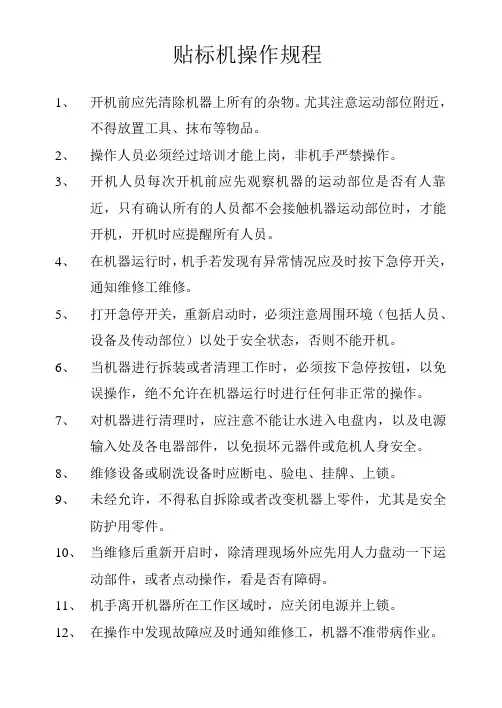 贴标机操作规程

1、 开机前应先清除机器上所有的杂物。尤其注意运动部位附近，不得放置工具、抹布等物品。

2、 操作人员必须经过培训才能上岗，非机手严禁操作。

3、 开机人员每次开机前应先观察机器的运动部位是否有人靠近，只有确认所有的人员都不会接触机器运动部位时，才能开机，开机时应提醒所有人员。

4、 在机器运行时，机手若发现有异常情况应及时按下急停开关，通知维修工维修。

5、 打开急停开关，重新启动时，必须注意周围环境（包括人员、设备及传动部位）以处于安全状态，否则不能开机。

6、 当机器进行拆装或者清理工作时，必须按下急停按钮，以免误操作，绝不允许在机器运行时进行任何非正常的操作。

7、 对机器进行清理时，应注意不能让水进入电盘内，以及电源输入处及各电器部件，以免损坏元器件或危机人身安全。

8、 维修设备或刷洗设备时应断电、验电、挂牌、上锁。

9、 未经允许，不得私自拆除或者改变机器上零件，尤其是安全防护用零件。

10、 当维修后重新开启时，除清理现场外应先用人力盘动一下运动部件，或者点动操作，看是否有障碍。

11、 机手离开机器所在工作区域时，应关闭电源并上锁。

12、 在操作中发现故障应及时通知维修工，机器不准带病作业。